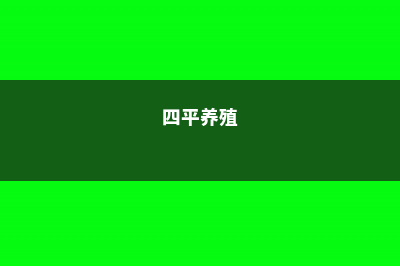 四平养殖